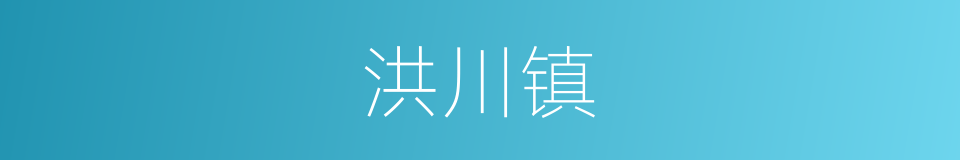 洪川镇